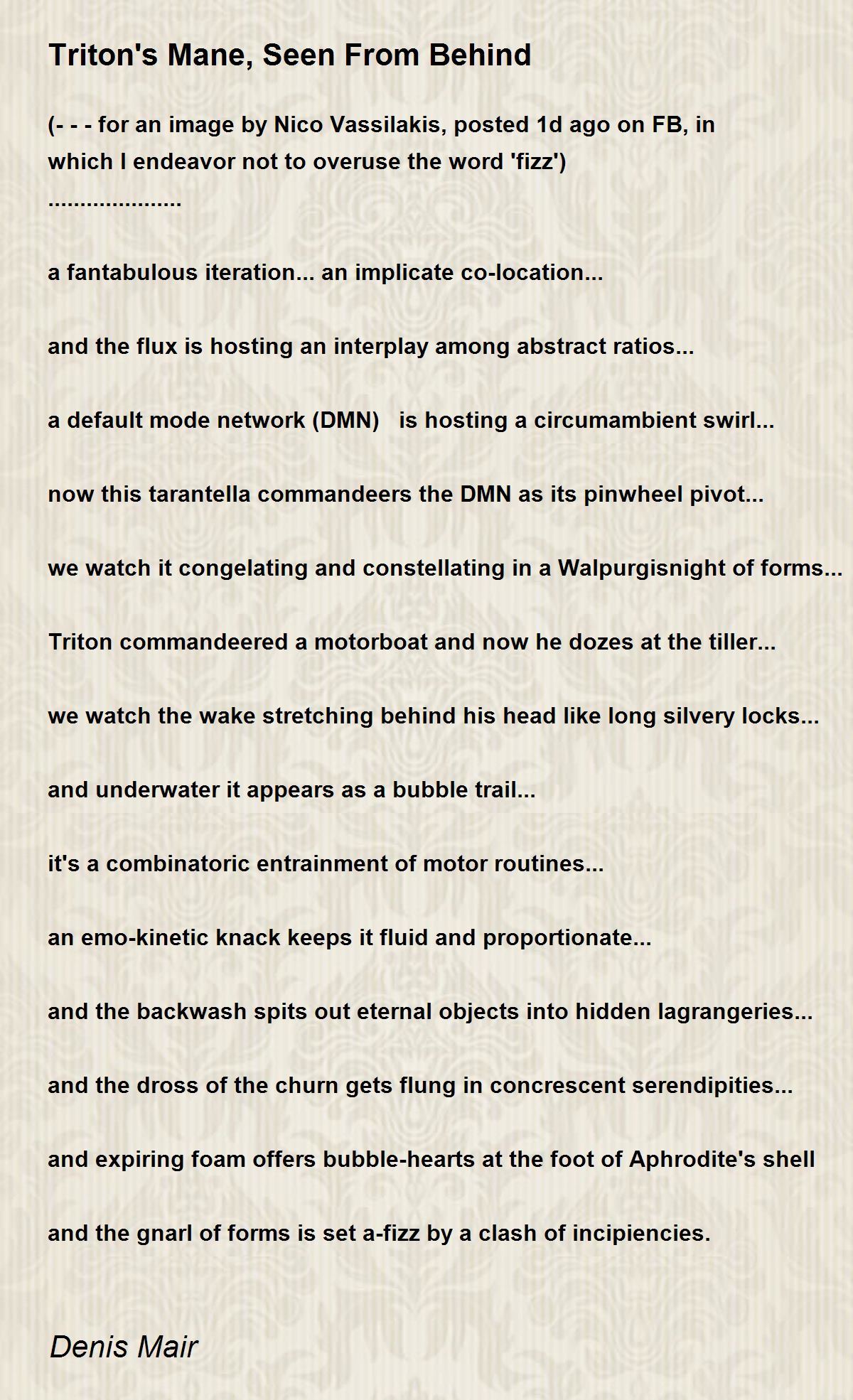 Triton's Mane, Seen From Behind

(- - - for an image by Nico Vassilakis, posted 1d ago on FB, in which I endeavor not to overuse the word 'fizz')
....................

a fantabulous iteration... an implicate co-location...

and the flux is hosting an interplay among abstract ratios...

a default mode network (DMN)   is hosting a circumambient swirl...

now this tarantella commandeers the DMN as its pinwheel pivot...

we watch it congelating and constellating in a Walpurgisnight of forms...

Triton commandeered a motorboat and now he dozes at the tiller...

we watch the wake stretching behind his head like long silvery locks...

and underwater it appears as a bubble trail...

it's a combinatoric entrainment of motor routines...

an emo-kinetic knack keeps it fluid and proportionate...

and the backwash spits out eternal objects into hidden lagrangeries...

and the dross of the churn gets flung in concrescent serendipities...

and expiring foam offers bubble-hearts at the foot of Aphrodite's shell

and the gnarl of forms is set a-fizz by a clash of incipiencies.

Denis Mair